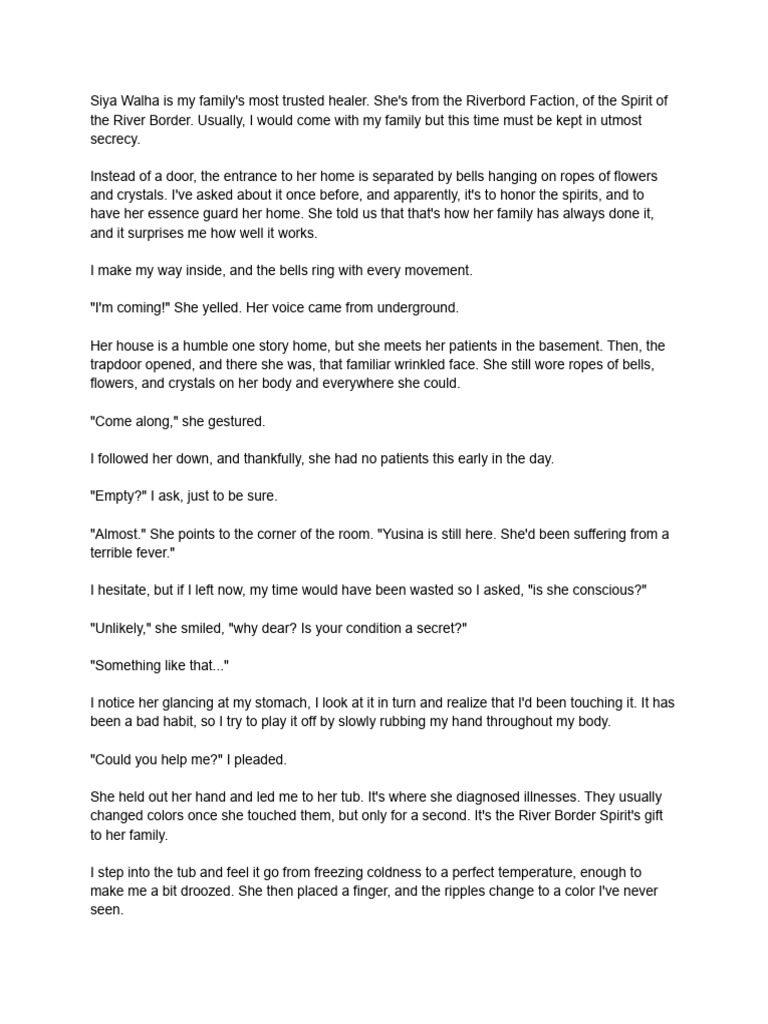 Siya Walha is my family's most trusted healer. She's from the Riverbord Faction, of the Spirit of the River Border. Usually, I would come with my family but this time must be kept in utmost secrecy.

Instead of a door, the entrance to her home is separated by bells hanging on ropes of flowers and crystals. I've asked about it once before, and apparently, it's to honor the spirits, and to have her essence guard her home. She told us that that's how her family has always done it, and it surprises me how well it works.

I make my way inside, and the bells ring with every movement.

"I'm coming!" She yelled. Her voice came from underground.

Her house is a humble one story home, but she meets her patients in the basement. Then, the trapdoor opened, and there she was, that familiar wrinkled face. She still wore ropes of bells, flowers, and crystals on her body and everywhere she could.

"Come along," she gestured.

I followed her down, and thankfully, she had no patients this early in the day.

"Empty?" I ask, just to be sure.

"Almost." She points to the corner of the room. "Yusina is still here. She'd been suffering from a terrible fever."

I hesitate, but if I left now, my time would have been wasted so I asked, "is she conscious?"

"Unlikely," she smiled, "why dear? Is your condition a secret?"

"Something like that..."

I notice her glancing at my stomach, I look at it in turn and realize that I'd been touching it. It has been a bad habit, so I try to play it off by slowly rubbing my hand throughout my body.

"Could you help me?" I pleaded.

She held out her hand and led me to her tub. It's where she diagnosed illnesses. They usually changed colors once she touched them, but only for a second. It's the River Border Spirit's gift to her family.

I step into the tub and feel it go from freezing coldness to a perfect temperature, enough to make me a bit droozed. She then placed a finger, and the ripples change to a color I've never seen.